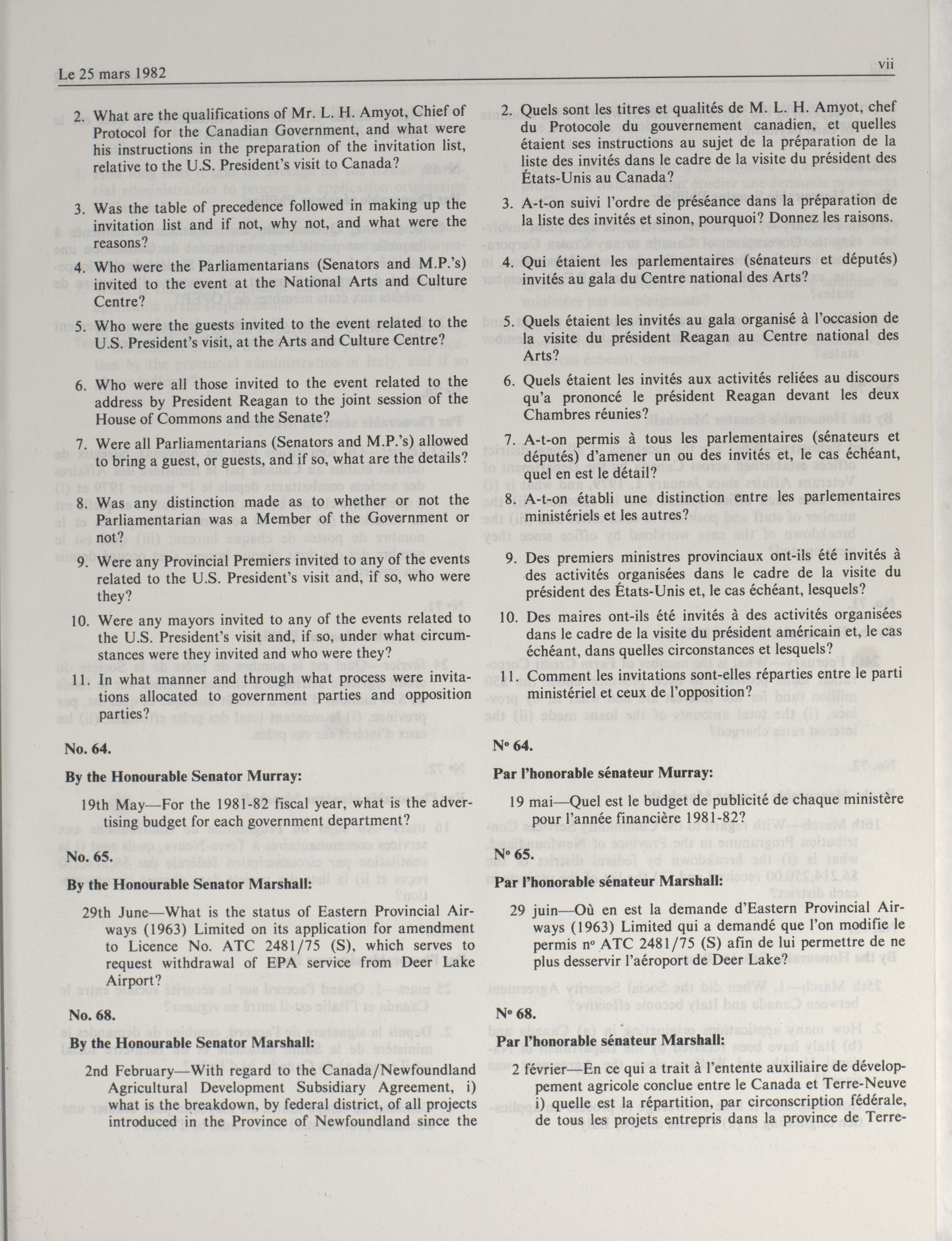 Le 25 mars 1982

vii

2. What are the qualifications of Mr. L. H. Amyot, Chief of Protocol for the Canadian Government, and what were his instructions in the preparation of the invitation list, relative to the U.S. President's visit to Canada?

3. Was the table of precedence followed in making up the invitation list and if not, why not, and what were the reasons?

4. Who were the Parliamentarians (Senators and M.P.'s) invited to the event at the National Arts and Culture Centre?

5. Who were the guests invited to the event related to the U.S. President's visit, at the Arts and Culture Centre?

6. Who were all those invited to the event related to the address by President Reagan to the joint session of the House of Commons and the Senate?

7. Were all Parliamentarians (Senators and M.P.'s) allowed to bring a guest, or guests, and if so, what are the details?

8. Was any distinction made as to whether or not the Parliamentarian was a Member of the Government or not?

9. Were any Provincial Premiers invited to any of the events related to the U.S. President's visit and, if so, who were they?

10. Were any mayors invited to any of the events related to the U.S. President's visit and, if so, under what circumstances were they invited and who were they?

11. In what manner and through what process were invitations allocated to government parties and opposition parties?

No. 64.

By the Honourable Senator Murray:

19th May—For the 1981-82 fiscal year, what is the advertising budget for each government department?

No. 65.

By the Honourable Senator Marshall:

29th June—What is the status of Eastern Provincial Airways (1963) Limited on its application for amendment to Licence No. ATC 2481/75 (S), which serves to request withdrawal of EPA service from Deer Lake Airport?

No. 68.

By the Honourable Senator Marshall:

2nd February—With regard to the Canada/Newfoundland Agricultural Development Subsidiary Agreement, i) what is the breakdown, by federal district, of all projects introduced in the Province of Newfoundland since the

2. Quels sont les titres et qualités de M. L. H. Amyot, chef du Protocole du gouvernement canadien, et quelles étaient ses instructions au sujet de la préparation de la liste des invités dans le cadre de la visite du président des États-Unis au Canada?

3. A-t-on suivi l'ordre de préséance dans la préparation de la liste des invités et sinon, pourquoi? Donnez les raisons.

4. Qui étaient les parlementaires (sénateurs et députés) invités au gala du Centre national des Arts?

5. Quels étaient les invités au gala organisé à l'occasion de la visite du président Reagan au Centre national des Arts?

6. Quels étaient les invités aux activités reliées au discours qu'a prononcé le président Reagan devant les deux Chambres réunies?

7. A-t-on permis à tous les parlementaires (sénateurs et députés) d'amener un ou des invités et, le cas échéant, quel en est le détail?

8. A-t-on établi une distinction entre les parlementaires ministériels et les autres?

9. Des premiers ministres provinciaux ont-ils été invités à des activités organisées dans le cadre de la visite du président des États-Unis et, le cas échéant, lesquels?

10. Des maires ont-ils été invités à des activités organisées dans le cadre de la visite du président américain et, le cas échéant, dans quelles circonstances et lesquels?

11. Comment les invitations sont-elles réparties entre le parti ministériel et ceux de l'opposition?

Nº 64.

Par l'honorable sénateur Murray:

19 mai—Quel est le budget de publicité de chaque ministère pour l'année financière 1981-82?

Nº 65.

Par l'honorable sénateur Marshall:

29 juin—Où en est la demande d'Eastern Provincial Airways (1963) Limited qui a demandé que l'on modifie le permis nº ATC 2481/75 (S) afin de lui permettre de ne plus desservir l'aéroport de Deer Lake?

Nº 68.

Par l'honorable sénateur Marshall:

2 février—En ce qui a trait à l'entente auxiliaire de développement agricole conclue entre le Canada et Terre-Neuve i) quelle est la répartition, par circonscription fédérale, de tous les projets entrepris dans la province de Terre-